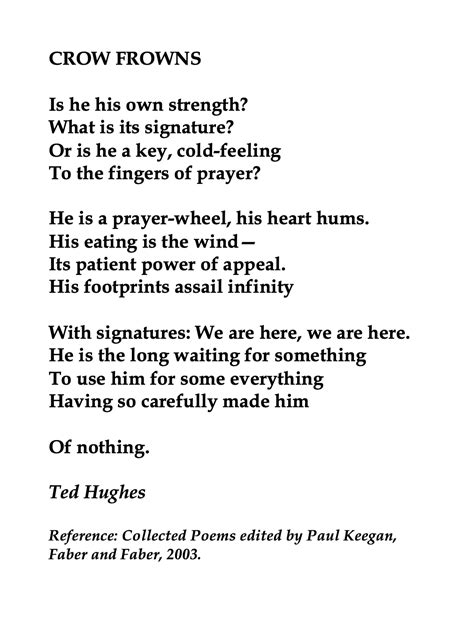 CROW FROWNS

Is he his own strength?
What is its signature?
Or is he a key, cold-feeling
To the fingers of prayer?

He is a prayer-wheel, his heart hums.
His eating is the wind—
Its patient power of appeal.
His footprints assail infinity

With signatures: We are here, we are here.
He is the long waiting for something
To use him for some everything
Having so carefully made him

Of nothing.

Ted Hughes

Reference: Collected Poems edited by Paul Keegan, Faber and Faber, 2003.